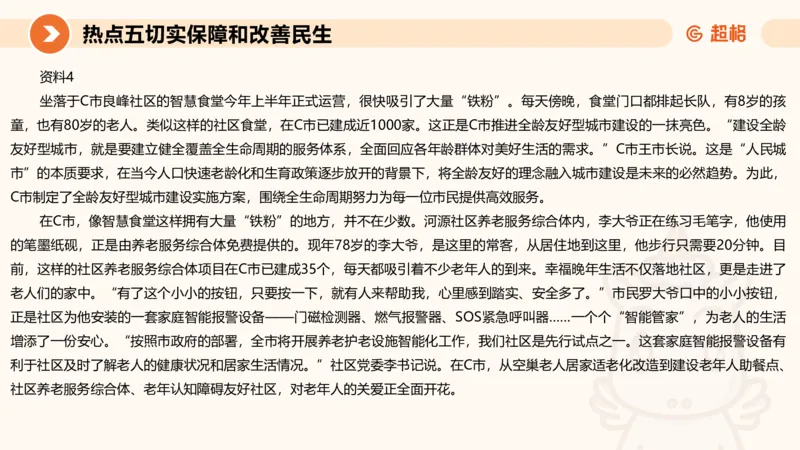 热点五切实保障和改善民生

超格

资料4

坐落于C市良峰社区的智慧食堂今年上半年正式运营，很快吸引了大量“铁粉”。每天傍晚，食堂门口都排起长队，有8岁的孩童，也有80岁的老人。类似这样的社区食堂，在C市已建成近1000家。这正是C市推进全龄友好型城市建设的一抹亮色。“建设全龄友好型城市，就是要建立健全覆盖全生命周期的服务体系，全面回应各年龄群体对美好生活的需求。”C市王市长说。这是“人民城市”的本质要求，在当今人口快速老龄化和生育政策逐步放开的背景下，将全龄友好的理念融入城市建设是未来的必然趋势。为此，C市制定了全龄友好型城市建设实施方案，围绕全生命周期努力为每一位市民提供高效服务。

在C市，像智慧食堂这样拥有大量“铁粉”的地方，并不在少数。河源社区养老服务综合体内，李大爷正在练习毛笔字，他使用的笔墨纸砚，正是由养老服务综合体免费提供的。现年78岁的李大爷，是这里的常客，从居住地到这里，他步行只需要20分钟。目前，这样的社区养老服务综合体项目在C市已建成35个，每天都吸引着不少老年人的到来。幸福晚年生活不仅落地社区，更是走进了老人们的家中。“有了这个小小的按钮，只要按一下，就有人来帮助我，心里感到踏实、安全多了。”市民罗大爷口中的小小按钮，正是社区为他安装的一套家庭智能报警设备——门磁检测器、燃气报警器、SOS紧急呼叫器……一个个“智能管家”，为老人的生活增添了一份安心。“按照市政府的部署，全市将开展养老护老设施智能化工作，我们社区是先行试点之一。这套家庭智能报警设备有利于社区及时了解老人的健康状况和居家生活情况。”社区党委李书记说。在C市，从空巢老人居家适老化改造到建设老年人助餐点、社区养老服务综合体、老年认知障碍友好社区，对老年人的关爱正全面开花。